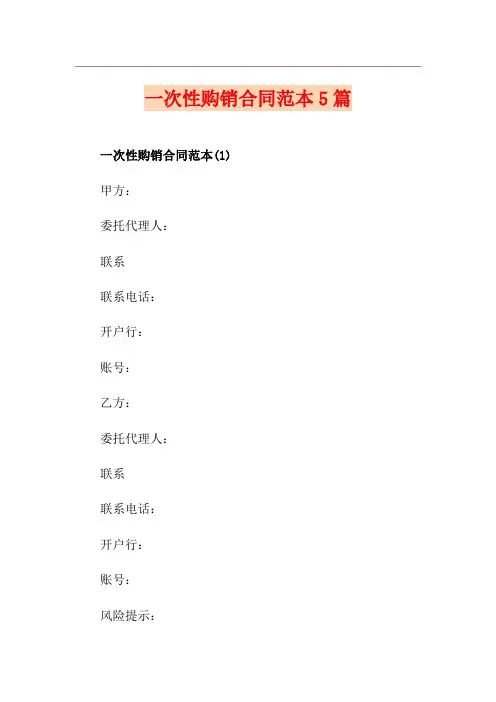 一次性购销合同范本5篇

一次性购销合同范本(1)

甲方：

委托代理人：

联系

联系电话：

开户行：

账号：

乙方：

委托代理人：

联系

联系电话：

开户行：

账号：

风险提示：